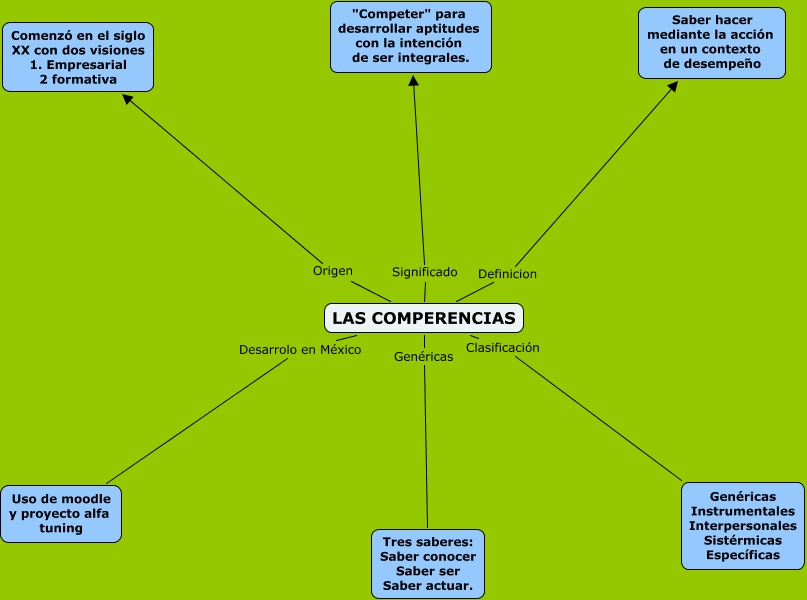 Comenzó en el siglo XX con dos visiones
1. Empresarial
2 formativa

"Competer" para desarrollar aptitudes con la intención de ser integrales.

Saber hacer mediante la acción en un contexto de desempeño

Origen

Significado

Definicion

LAS COMPERENCIAS

Desarrolo en México

Genéricas

Clasificación

Uso de moodle y proyecto alfa tuning

Tres saberes:
Saber conocer
Saber ser
Saber actuar.

Genéricas
Instrumentales
Interpersonales
Sistérmicas
Específicas